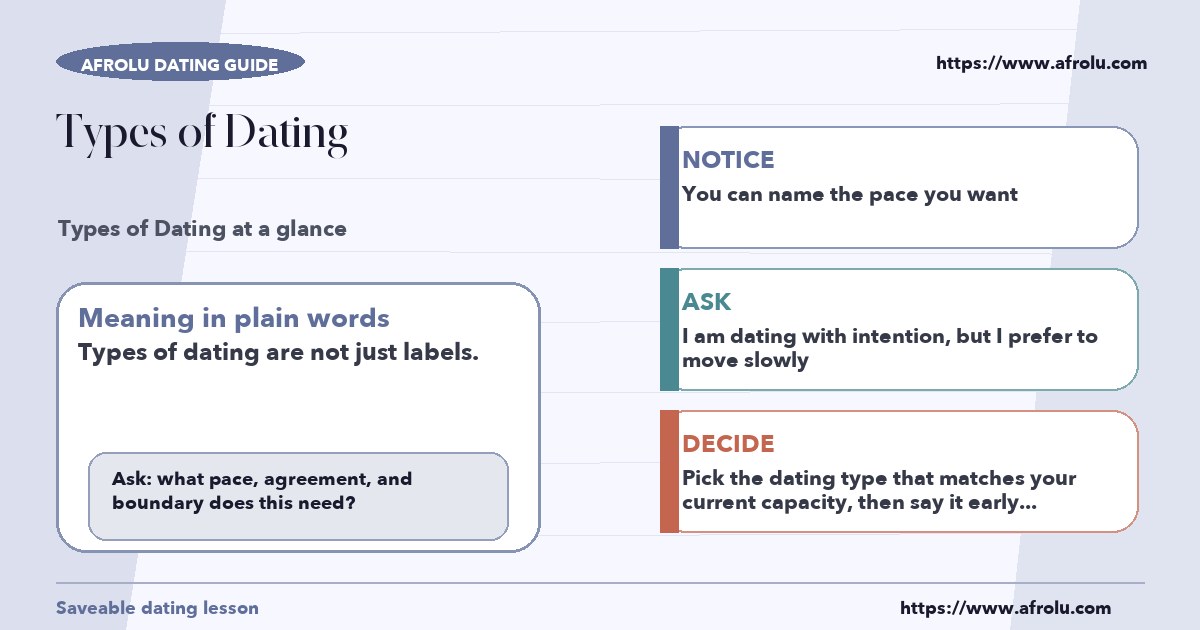 AFROLU DATING GUIDE

https://www.afrolu.com

Types of Dating

Types of Dating at a glance

Meaning in plain words

Types of dating are not just labels.

Ask: what pace, agreement, and boundary does this need?

NOTICE

You can name the pace you want

ASK

I am dating with intention, but I prefer to move slowly

DECIDE

Pick the dating type that matches your current capacity, then say it early...

Saveable dating lesson

https://www.afrolu.com